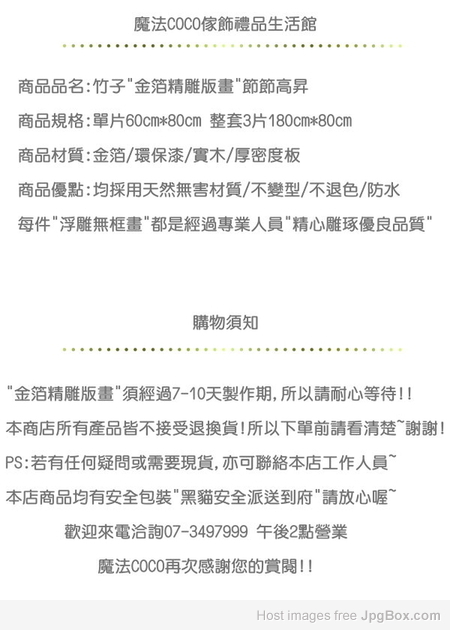 魔法COCO傢飾禮品生活館

商品品名:竹子“金箔精雕版畫”節節高昇

商品規格:單片60cm*80cm 整套3片180cm*80cm

商品材質:金箔/環保漆/實木/厚密度板

商品優點:均採用天然無害材質/不變型/不退色/防水

每件“浮雕無框畫”都是經過專業人員“精心雕琢優良品質”

購物須知

“金箔精雕版畫”須經過7-10天製作期,所以請耐心等待!!

本商店所有產品皆不接受退換貨!所以下單前請看清楚~謝謝!

PS:若有任何疑問或需要現貨,亦可聯絡本店工作人員~

本店商品均有安全包裝“黑貓安全派送到府”請放心喔~

歡迎來電洽詢07-3497999 午後2點營業

魔法COCO再次感謝您的賞閱!!

Host images free JpgBox.com